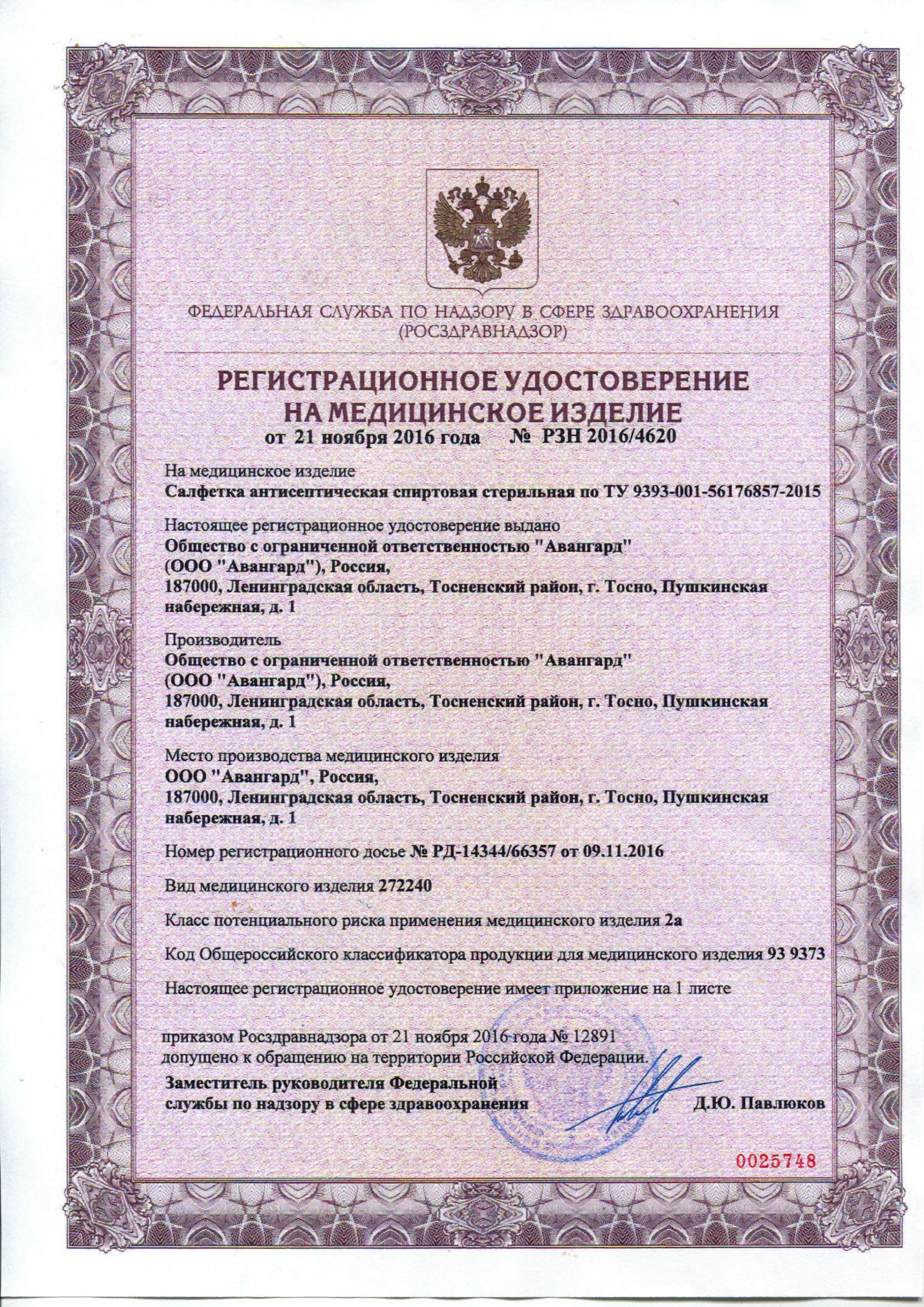 ФЕДЕРАЛЬНАЯ СЛУЖБА ПО НАДЗОРУ В СФЕРЕ ЗДРАВООХРАНЕНИЯ
(РОСЗДРАВНАДЗОР)

РЕГИСТРАЦИОННОЕ УДОСТОВЕРЕНИЕ
НА МЕДИЦИНСКОЕ ИЗДЕЛИЕ
от 21 ноября 2016 года № РЗН 2016/4620

На медицинское изделие
Салфетка антисептическая спиртовая стерильная по ТУ 9393-001-56176857-2015

Настоящее регистрационное удостоверение выдано
Общество с ограниченной ответственностью "Авангард"
(ООО "Авангард"), Россия,
187000, Ленинградская область, Тосненский район, г. Тосно, Пушкинская набережная, д. 1

Производитель
Общество с ограниченной ответственностью "Авангард"
(ООО "Авангард"), Россия,
187000, Ленинградская область, Тосненский район, г. Тосно, Пушкинская набережная, д. 1

Место производства медицинского изделия
ООО "Авангард", Россия,
187000, Ленинградская область, Тосненский район, г. Тосно, Пушкинская набережная, д. 1

Номер регистрационного досье № РД-14344/66357 от 09.11.2016

Вид медицинского изделия 272240

Класс потенциального риска применения медицинского изделия 2а

Код Общероссийского классификатора продукции для медицинского изделия 93 9373

Настоящее регистрационное удостоверение имеет приложение на 1 листе

приказом Росздравнадзора от 21 ноября 2016 года № 12891
допущено к обращению на территории Российской Федерации.

Заместитель руководителя Федеральной
службы по надзору в сфере здравоохранения Д.Ю. Павлюков

0025748